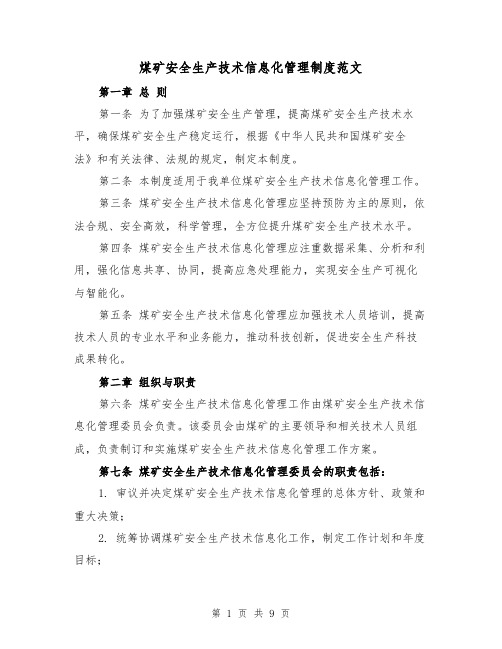 煤矿安全生产技术信息化管理制度范文

第一章 总 则

第一条 为了加强煤矿安全生产管理，提高煤矿安全生产技术水平，确保煤矿安全生产稳定运行，根据《中华人民共和国煤矿安全法》和有关法律、法规的规定，制定本制度。

第二条 本制度适用于我单位煤矿安全生产技术信息化管理工作。

第三条 煤矿安全生产技术信息化管理应坚持预防为主的原则，依法合规、安全高效，科学管理，全方位提升煤矿安全生产技术水平。

第四条 煤矿安全生产技术信息化管理应注重数据采集、分析和利用，强化信息共享、协同，提高应急处理能力，实现安全生产可视化与智能化。

第五条 煤矿安全生产技术信息化管理应加强技术人员培训，提高技术人员的专业水平和业务能力，推动科技创新，促进安全生产科技成果转化。

第二章 组织与职责

第六条 煤矿安全生产技术信息化管理工作由煤矿安全生产技术信息化管理委员会负责。该委员会由煤矿的主要领导和相关技术人员组成，负责制订和实施煤矿安全生产技术信息化管理工作方案。

第七条 煤矿安全生产技术信息化管理委员会的职责包括：

1. 审议并决定煤矿安全生产技术信息化管理的总体方针、政策和重大决策；

2. 统筹协调煤矿安全生产技术信息化工作，制定工作计划和年度目标；

第 1 页 共 9 页